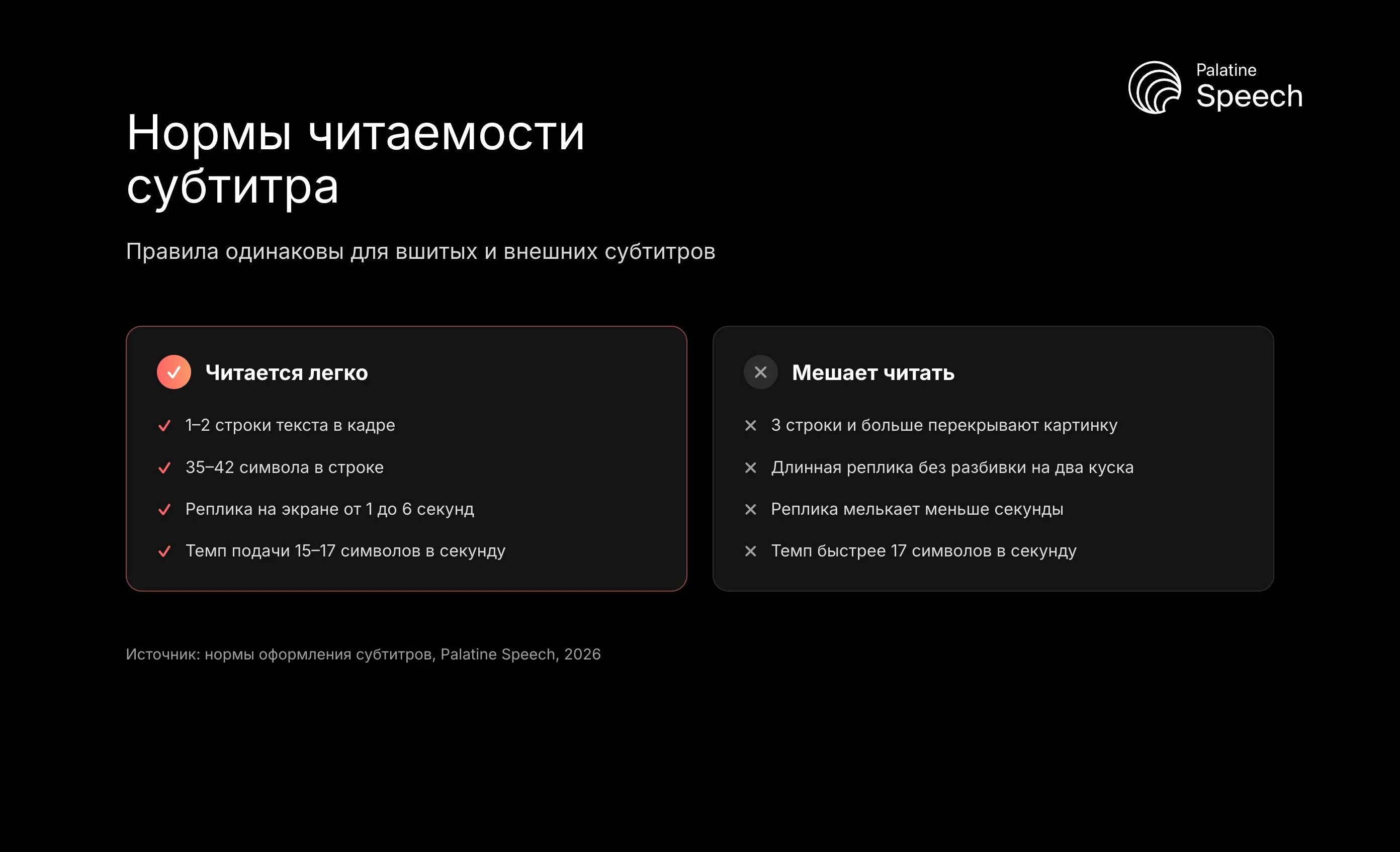 Palatine Speech

Нормы читаемости субтитра

Правила одинаковы для вшитых и внешних субтитров

Читается легко

1–2 строки текста в кадре

35–42 символа в строке

Реплика на экране от 1 до 6 секунд

Темп подачи 15–17 символов в секунду

Мешает читать

3 строки и больше перекрывают картинку

Длинная реплика без разбивки на два куска

Реплика мелькает меньше секунды

Темп быстрее 17 символов в секунду

Источник: нормы оформления субтитров, Palatine Speech, 2026